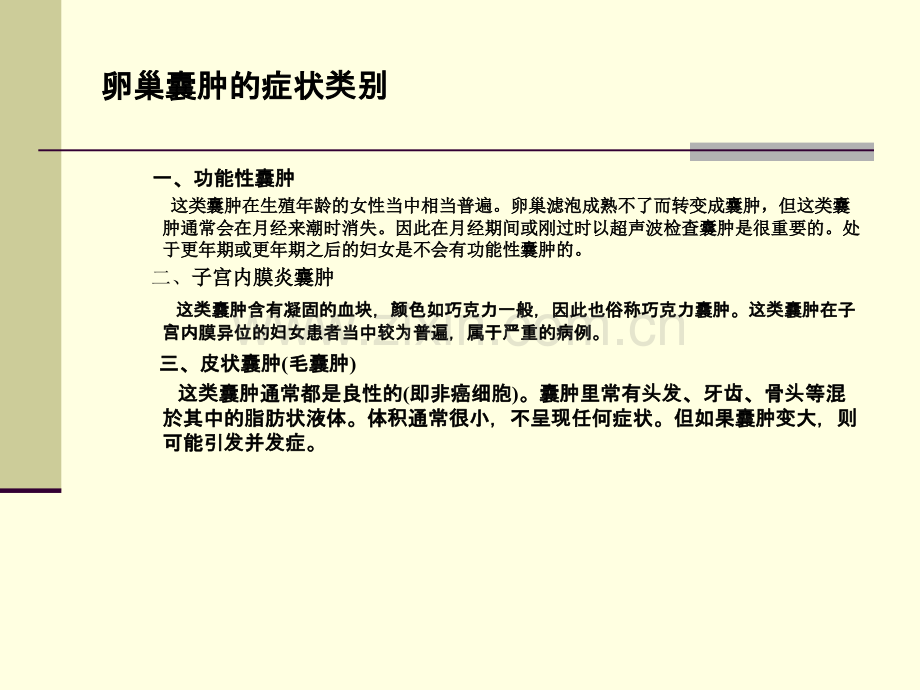 卵巢囊肿的症状类别

一、功能性囊肿

这类囊肿在生殖年龄的女性当中相当普遍。卵巢滤泡成熟不了而转变成囊肿，但这类囊肿通常会在月经来潮时消失。因此在月经期间或刚过时以超声波检查囊肿是很重要的。处于更年期或更年期之后的妇女是不会有功能性囊肿的。

二、子宫内膜炎囊肿

这类囊肿含有凝固的血块，颜色如巧克力一般，因此也俗称巧克力囊肿。这类囊肿在子宫内膜异位的妇女患者当中较为普遍，属于严重的病例。

三、皮状囊肿(毛囊肿)

这类囊肿通常都是良性的(即非癌细胞)。囊肿里常有头发、牙齿、骨头等混於其中的脂肪状液体。体积通常很小，不呈现任何症状。但如果囊肿变大，则可能引发并发症。

www.zixin.com.cn